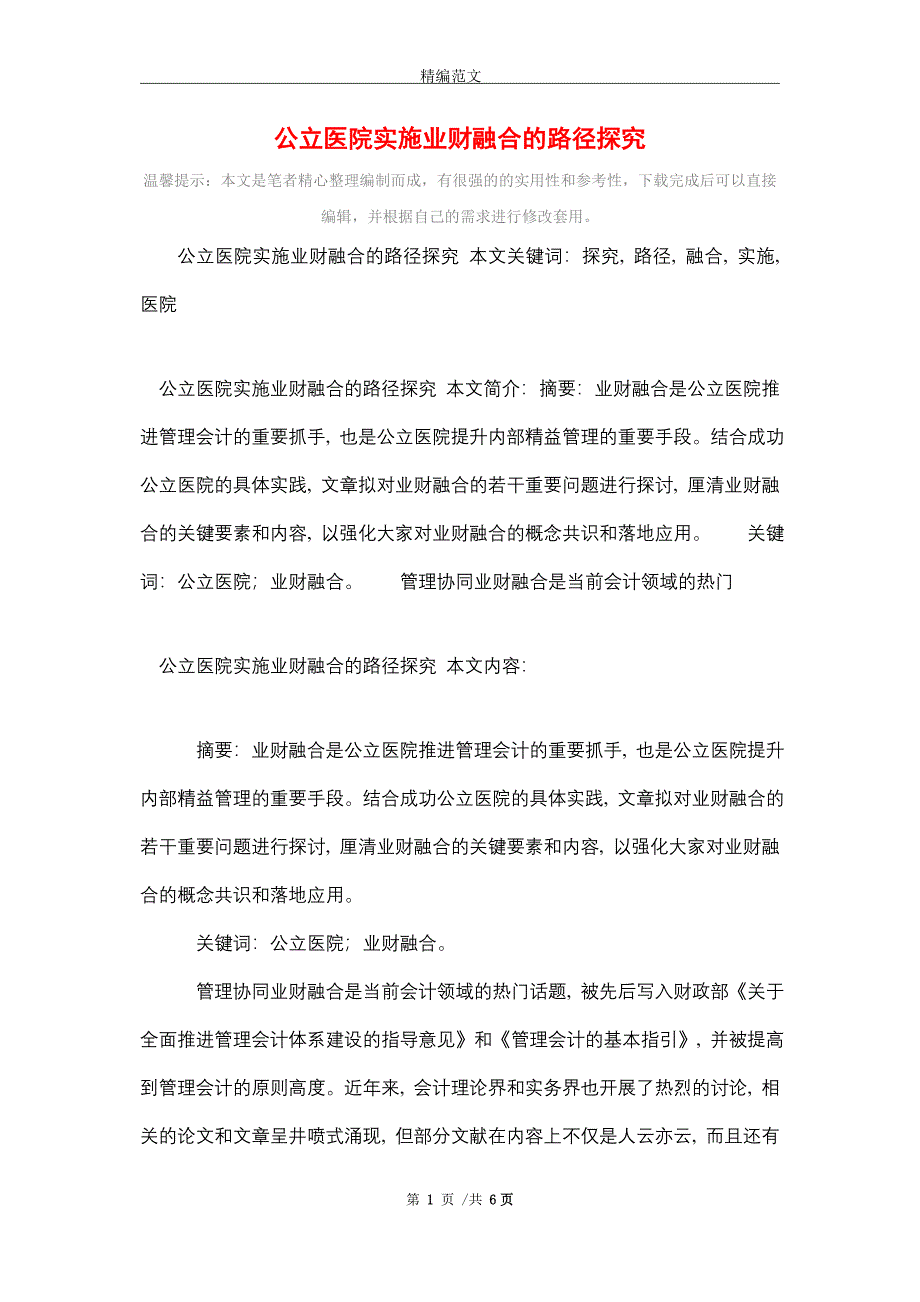 精编范文

公立医院实施业财融合的路径探究

温馨提示：本文是笔者精心整理编制而成，有很强的的实用性和参考性，下载完成后可以直接编辑，并根据自己的需求进行修改套用。

公立医院实施业财融合的路径探究 本文关键词：探究，路径，融合，实施，医院

公立医院实施业财融合的路径探究 本文简介：摘要：业财融合是公立医院推进管理会计的重要抓手，也是公立医院提升内部精益管理的重要手段。结合成功公立医院的具体实践，文章拟对业财融合的若干重要问题进行探讨，厘清业财融合的关键要素和内容，以强化大家对业财融合的概念共识和落地应用。 关键词：公立医院；业财融合。 管理协同业财融合是当前会计领域的热门

公立医院实施业财融合的路径探究 本文内容：

摘要：业财融合是公立医院推进管理会计的重要抓手，也是公立医院提升内部精益管理的重要手段。结合成功公立医院的具体实践，文章拟对业财融合的若干重要问题进行探讨，厘清业财融合的关键要素和内容，以强化大家对业财融合的概念共识和落地应用。

关键词：公立医院；业财融合。

管理协同业财融合是当前会计领域的热门话题，被先后写入财政部《关于全面推进管理会计体系建设的指导意见》和《管理会计的基本指引》，并被提高到管理会计的原则高度。近年来，会计理论界和实务界也开展了热烈的讨论，相关的论文和文章呈井喷式涌现，但部分文献在内容上不仅是人云亦云，而且还有

第 1 页 /共 6 页